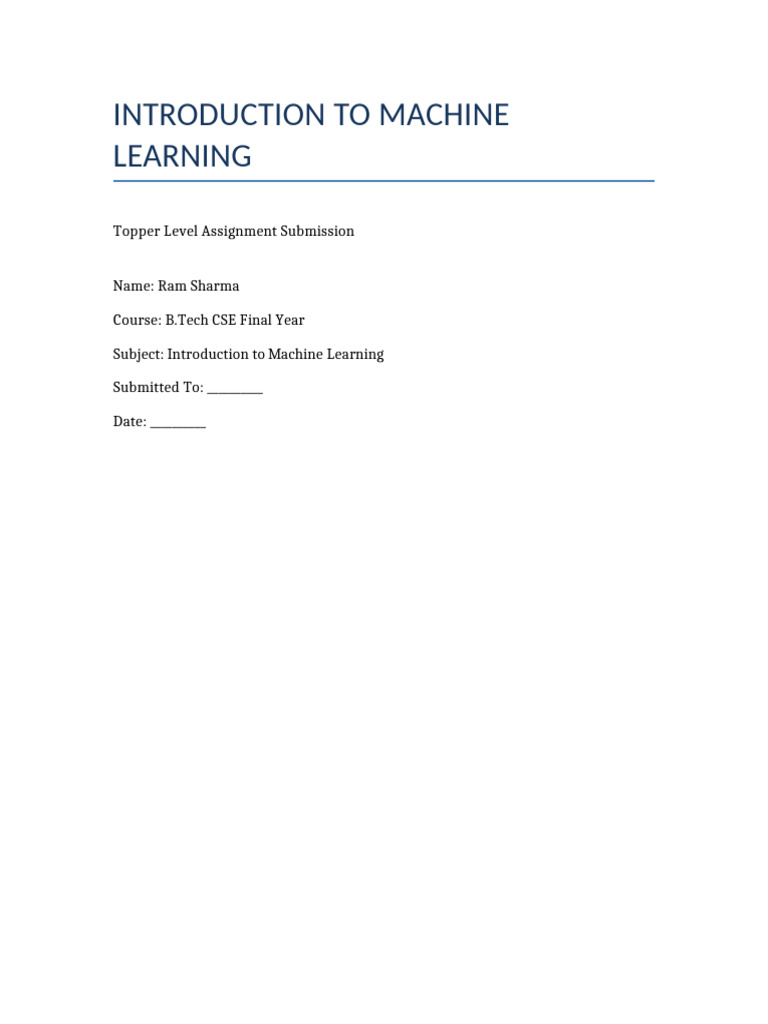 INTRODUCTION TO MACHINE LEARNING

Topper Level Assignment Submission

Name: Ram Sharma

Course: B.Tech CSE Final Year

Subject: Introduction to Machine Learning

Submitted To: ____

Date: ____